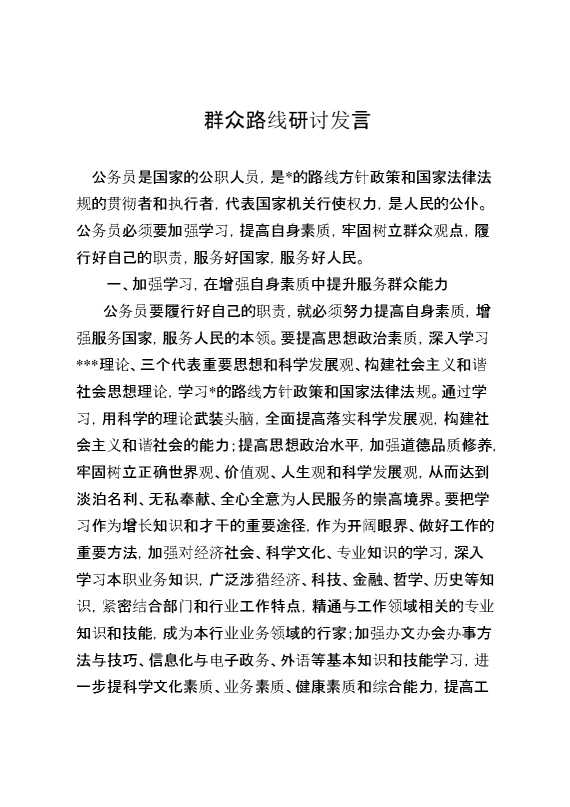 群众路线研讨发言

公务员是国家的公职人员，是*的路线方针政策和国家法律法规的贯彻者和执行者，代表国家机关行使权力，是人民的公仆。公务员必须要加强学习，提高自身素质，牢固树立群众观点，履行好自己的职责，服务好国家，服务好人民。

一、加强学习，在增强自身素质中提升服务群众能力

公务员要履行好自己的职责，就必须努力提高自身素质，增强服务国家，服务人民的本领。要提高思想政治素质，深入学习***理论、三个代表重要思想和科学发展观、构建社会主义和谐社会思想理论，学习*的路线方针政策和国家法律法规。通过学习，用科学的理论武装头脑，全面提高落实科学发展观，构建社会主义和谐社会的能力；提高思想政治水平，加强道德品质修养，牢固树立正确世界观、价值观、人生观和科学发展观，从而达到淡泊名利、无私奉献、全心全意为人民服务的崇高境界。要把学习作为增长知识和才干的重要途径，作为开阔眼界、做好工作的重要方法，加强对经济社会、科学文化、专业知识的学习，深入学习本职业务知识，广泛涉猎经济、科技、金融、哲学、历史等知识，紧密结合部门和行业工作特点，精通与工作领域相关的专业知识和技能，成为本行业业务领域的行家；加强办文办会办事方法与技巧、信息化与电子政务、外语等基本知识和技能学习，进一步提科学文化素质、业务素质、健康素质和综合能力，提高工